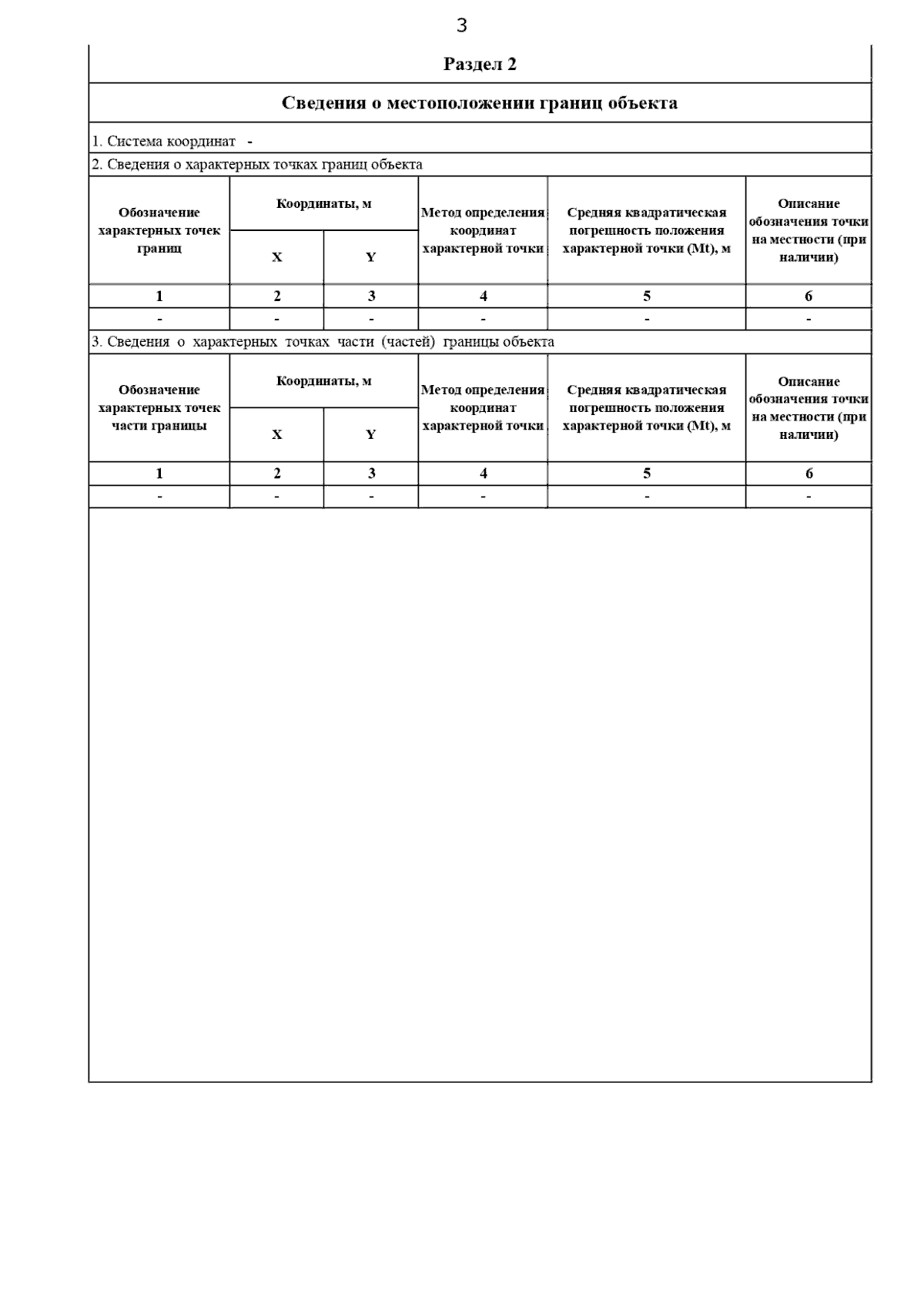 3

Раздел 2

Сведения о местоположении границ объекта

1. Система координат -

2. Сведения о характерных точках границ объекта

| Обозначение характерных точек границ | Координаты, м X | Координаты, м Y | Метод определения координат характерной точки | Средняя квадратическая погрешность положения характерной точки (Mt), м | Описание обозначения точки на местности (при наличии) |
|---|---|---|---|---|---|
| 1 | 2 | 3 | 4 | 5 | 6 |
| - | - | - | - | - | - |

3. Сведения о характерных точках части (частей) границы объекта

| Обозначение характерных точек части границы | Координаты, м X | Координаты, м Y | Метод определения координат характерной точки | Средняя квадратическая погрешность положения характерной точки (Mt), м | Описание обозначения точки на местности (при наличии) |
|---|---|---|---|---|---|
| 1 | 2 | 3 | 4 | 5 | 6 |
| - | - | - | - | - | - |